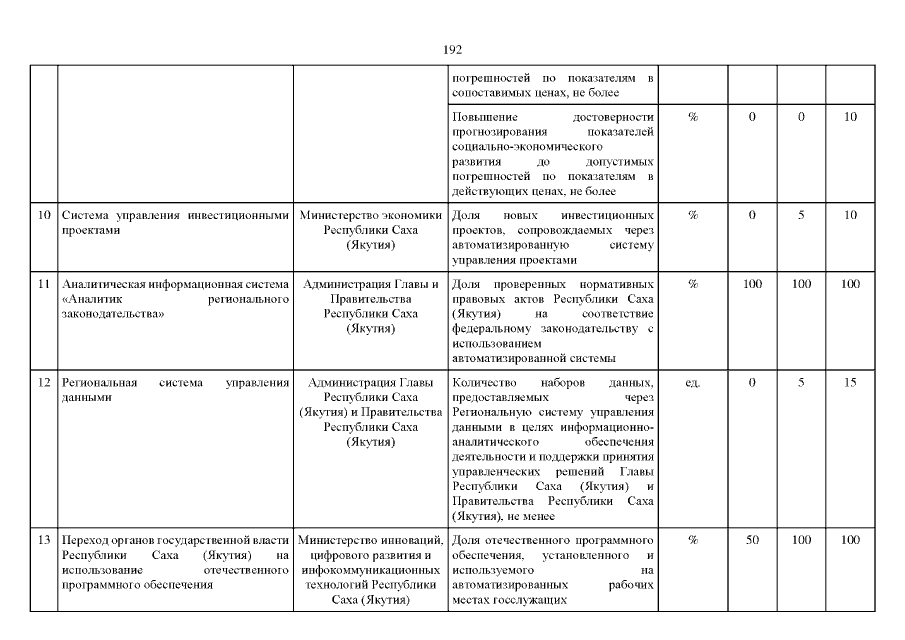 192

|  |  |  |  |  |  |  |  |
|---|---|---|---|---|---|---|---|
|  |  |  | погрешностей по показателям в сопоставимых ценах, не более |  |  |  |  |
|  |  |  | Повышение достоверности прогнозирования показателей социально-экономического развития до допустимых погрешностей по показателям в действующих ценах, не более | % | 0 | 0 | 10 |
| 10 | Система управления инвестиционными проектами | Министерство экономики Республики Саха (Якутия) | Доля новых инвестиционных проектов, сопровождаемых через автоматизированную систему управления проектами | % | 0 | 5 | 10 |
| 11 | Аналитическая информационная система «Аналитик регионального законодательства» | Администрация Главы и Правительства Республики Саха (Якутия) | Доля проверенных нормативных правовых актов Республики Саха (Якутия) на соответствие федеральному законодательству с использованием автоматизированной системы | % | 100 | 100 | 100 |
| 12 | Региональная система управления данными | Администрация Главы Республики Саха (Якутия) и Правительства Республики Саха (Якутия) | Количество наборов данных, предоставляемых через Региональную систему управления данными в целях информационно-аналитического обеспечения деятельности и поддержки принятия управленческих решений Главы Республики Саха (Якутия) и Правительства Республики Саха (Якутия), не менее | ед. | 0 | 5 | 15 |
| 13 | Переход органов государственной власти Республики Саха (Якутия) на использование отечественного программного обеспечения | Министерство инноваций, цифрового развития и инфокоммуникационных технологий Республики Саха (Якутия) | Доля отечественного программного обеспечения, установленного и используемого на автоматизированных рабочих местах госслужащих | % | 50 | 100 | 100 |